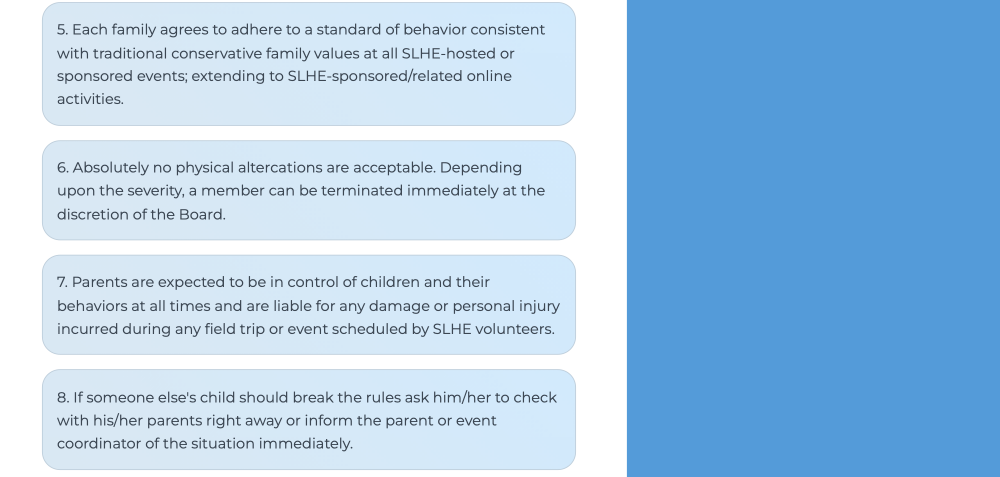 5. Each family agrees to adhere to a standard of behavior consistent with traditional conservative family values at all SLHE-hosted or sponsored events; extending to SLHE-sponsored/related online activities.

6. Absolutely no physical altercations are acceptable. Depending upon the severity, a member can be terminated immediately at the discretion of the Board.

7. Parents are expected to be in control of children and their behaviors at all times and are liable for any damage or personal injury incurred during any field trip or event scheduled by SLHE volunteers.

8. If someone else's child should break the rules ask him/her to check with his/her parents right away or inform the parent or event coordinator of the situation immediately.